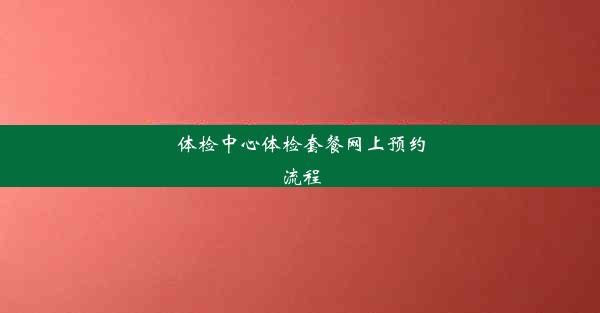 体检中心体检套餐网上预约流程